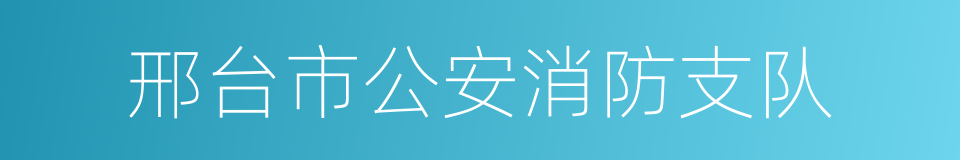 邢台市公安消防支队